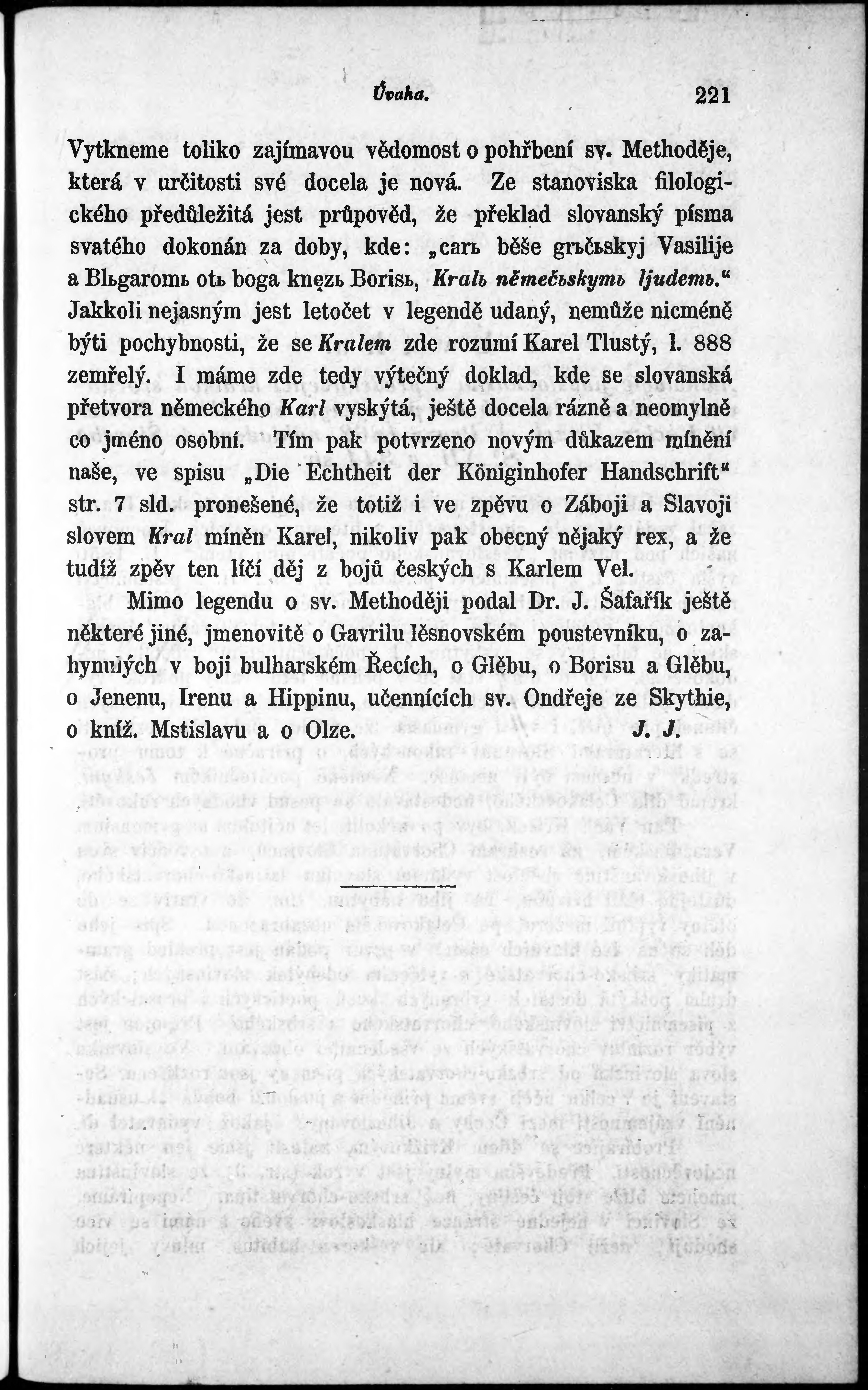 Úvaha. 221

Vytkneme toliko zajímavou vědomost o pohřbení sv. Methoděje, která v určitosti své docela je nová. Ze stanoviska filologického předůležitá jest průpověd, že překlad slovanský písma svatého dokonán za doby, kde: „carь běše grьčьskyj Vasilije a Blьgaromь otь boga knęzь Borisь, Kralь němečьskymь ljudemь.“ Jakkoli nejasným jest letočet v legendě udaný, nemůže nicméně býti pochybnosti, že se Kralem zde rozumí Karel Tlustý, l. 888 zemřelý. I máme zde tedy výtečný doklad, kde se slovanská přetvora německého Karl vyskýtá, ještě docela rázně a neomylně co jméno osobní. Tím pak potvrzeno novým důkazem mínění naše, ve spisu „Die Echtheit der Königinhofer Handschrift“ str. 7 sld. pronešené, že totiž i ve zpěvu o Záboji a Slavoji slovem Kral míněn Karel, nikoliv pak obecný nějaký rex, a že tudíž zpěv ten líčí děj z bojů českých s Karlem Vel.

Mimo legendu o sv. Methoději podal Dr. J. Šafařík ještě některé jiné, jmenovitě o Gavrilu lěsnovském poustevníku, o zahynulých v boji bulharském Řecích, o Glěbu, o Borisu a Glěbu, o Jenenu, Irenu a Hippinu, učennících sv. Ondřeje ze Skythie, o kníž. Mstislavu a o Olze. J. J.